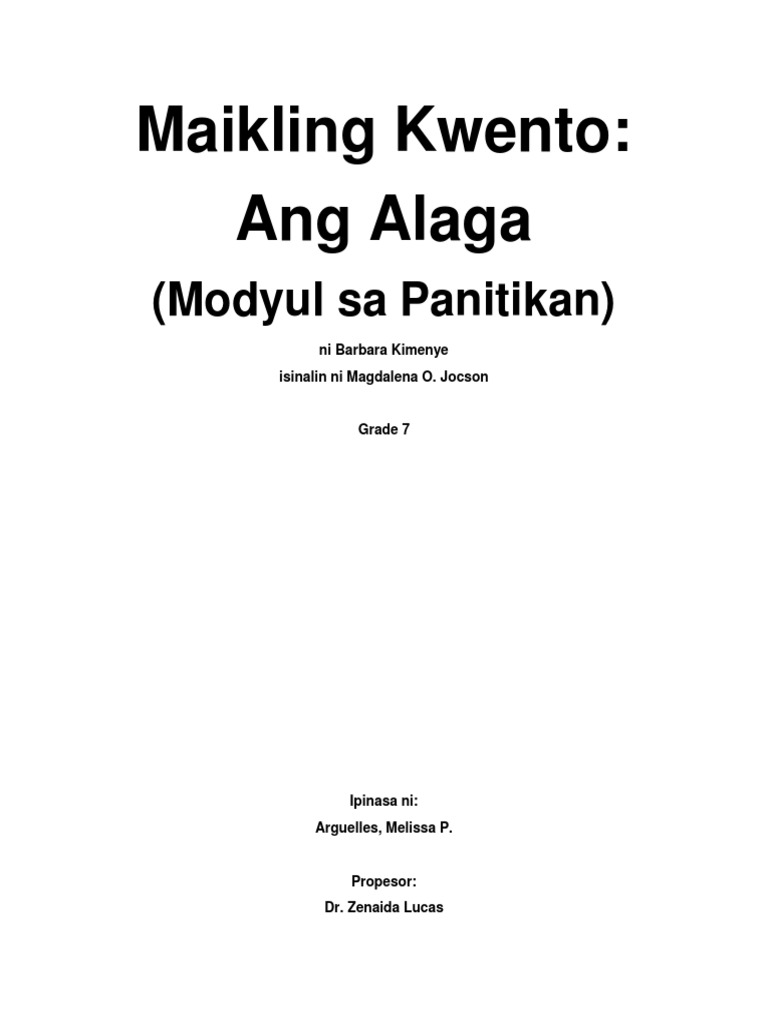 Maikling Kwento:
Ang Alaga
(Modyul sa Panitikan)

ni Barbara Kimenye

isinalin ni Magdalena O. Jocson

Grade 7

Ipinasa ni:

Arguelles, Melissa P.

Propesor:

Dr. Zenaida Lucas